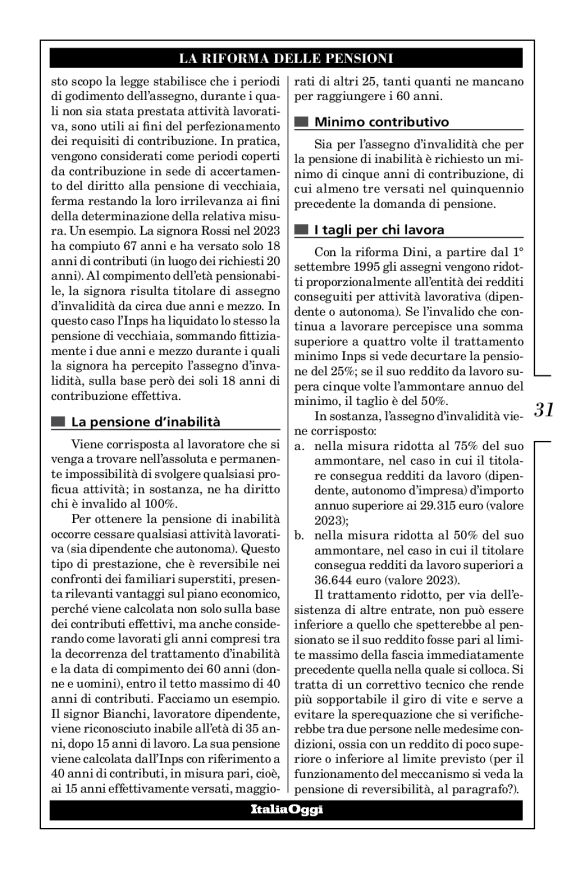 LA RIFORMA DELLE PENSIONI

sto scopo la legge stabilisce che i periodi di godimento dell'assegno, durante i quali non sia stata prestata attività lavorativa, sono utili ai fini del perfezionamento dei requisiti di contribuzione. In pratica, vengono considerati come periodi coperti da contribuzione in sede di accertamento del diritto alla pensione di vecchiaia, ferma restando la loro irrilevanza ai fini della determinazione della relativa misura. Un esempio. La signora Rossi nel 2023 ha compiuto 67 anni e ha versato solo 18 anni di contributi (in luogo dei richiesti 20 anni). Al compimento dell'età pensionabile, la signora risulta titolare di assegno d'invalidità da circa due anni e mezzo. In questo caso l'Inps ha liquidato lo stesso la pensione di vecchiaia, sommando fittiziamente i due anni e mezzo durante i quali la signora ha percepito l'assegno d'invalidità, sulla base però dei soli 18 anni di contribuzione effettiva.

La pensione d'inabilità

Viene corrisposta al lavoratore che si venga a trovare nell'assoluta e permanente impossibilità di svolgere qualsiasi proficua attività; in sostanza, ne ha diritto chi è invalido al 100%.

Per ottenere la pensione di inabilità occorre cessare qualsiasi attività lavorativa (sia dipendente che autonoma). Questo tipo di prestazione, che è reversibile nei confronti dei familiari superstiti, presenta rilevanti vantaggi sul piano economico, perché viene calcolata non solo sulla base dei contributi effettivi, ma anche considerando come lavorati gli anni compresi tra la decorrenza del trattamento d'inabilità e la data di compimento dei 60 anni (donne e uomini), entro il tetto massimo di 40 anni di contributi. Facciamo un esempio. Il signor Bianchi, lavoratore dipendente, viene riconosciuto inabile all'età di 35 anni, dopo 15 anni di lavoro. La sua pensione viene calcolata dall'Inps con riferimento a 40 anni di contributi, in misura pari, cioè, ai 15 anni effettivamente versati, maggiorati di altri 25, tanti quanti ne mancano per raggiungere i 60 anni.

Minimo contributivo

Sia per l'assegno d'invalidità che per la pensione di inabilità è richiesto un minimo di cinque anni di contribuzione, di cui almeno tre versati nel quinquennio precedente la domanda di pensione.

I tagli per chi lavora

Con la riforma Dini, a partire dal 1° settembre 1995 gli assegni vengono ridotti proporzionalmente all'entità dei redditi conseguiti per attività lavorativa (dipendente o autonoma). Se l'invalido che continua a lavorare percepisce una somma superiore a quattro volte il trattamento minimo Inps si vede decurtare la pensione del 25%; se il suo reddito da lavoro supera cinque volte l'ammontare annuo del minimo, il taglio è del 50%.

In sostanza, l'assegno d'invalidità viene corrisposto:
a. nella misura ridotta al 75% del suo ammontare, nel caso in cui il titolare consegua redditi da lavoro (dipendente, autonomo d'impresa) d'importo annuo superiore ai 29.315 euro (valore 2023);
b. nella misura ridotta al 50% del suo ammontare, nel caso in cui il titolare consegua redditi da lavoro superiori a 36.644 euro (valore 2023).

Il trattamento ridotto, per via dell'esistenza di altre entrate, non può essere inferiore a quello che spetterebbe al pensionato se il suo reddito fosse pari al limite massimo della fascia immediatamente precedente quella nella quale si colloca. Si tratta di un correttivo tecnico che rende più sopportabile il giro di vite e serve a evitare la sperequazione che si verificherebbe tra due persone nelle medesime condizioni, ossia con un reddito di poco superiore o inferiore al limite previsto (per il funzionamento del meccanismo si veda la pensione di reversibilità, al paragrafo?).

31

ItaliaOggi